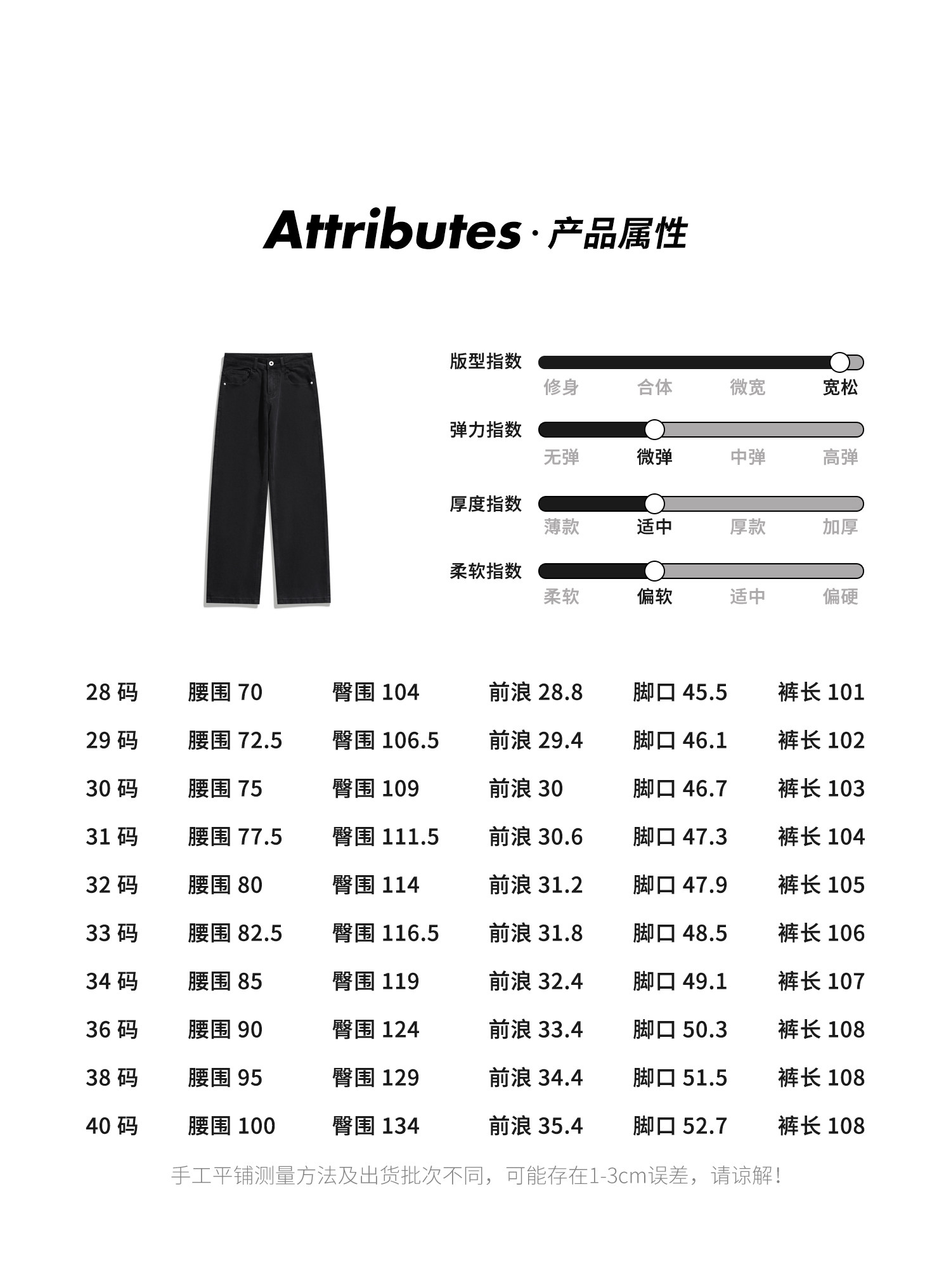 Attributes · 产品属性

版型指数
修身 合体 微宽 宽松

弹力指数
无弹 微弹 中弹 高弹

厚度指数
薄款 适中 厚款 加厚

柔软指数
柔软 偏软 适中 偏硬

| 28 码 | 腰围 70 | 臀围 104 | 前浪 28.8 | 脚口 45.5 | 裤长 101 |
|---|---|---|---|---|---|
| 29 码 | 腰围 72.5 | 臀围 106.5 | 前浪 29.4 | 脚口 46.1 | 裤长 102 |
| 30 码 | 腰围 75 | 臀围 109 | 前浪 30 | 脚口 46.7 | 裤长 103 |
| 31 码 | 腰围 77.5 | 臀围 111.5 | 前浪 30.6 | 脚口 47.3 | 裤长 104 |
| 32 码 | 腰围 80 | 臀围 114 | 前浪 31.2 | 脚口 47.9 | 裤长 105 |
| 33 码 | 腰围 82.5 | 臀围 116.5 | 前浪 31.8 | 脚口 48.5 | 裤长 106 |
| 34 码 | 腰围 85 | 臀围 119 | 前浪 32.4 | 脚口 49.1 | 裤长 107 |
| 36 码 | 腰围 90 | 臀围 124 | 前浪 33.4 | 脚口 50.3 | 裤长 108 |
| 38 码 | 腰围 95 | 臀围 129 | 前浪 34.4 | 脚口 51.5 | 裤长 108 |
| 40 码 | 腰围 100 | 臀围 134 | 前浪 35.4 | 脚口 52.7 | 裤长 108 |

手工平铺测量方法及出货批次不同，可能存在1-3cm误差，请谅解！